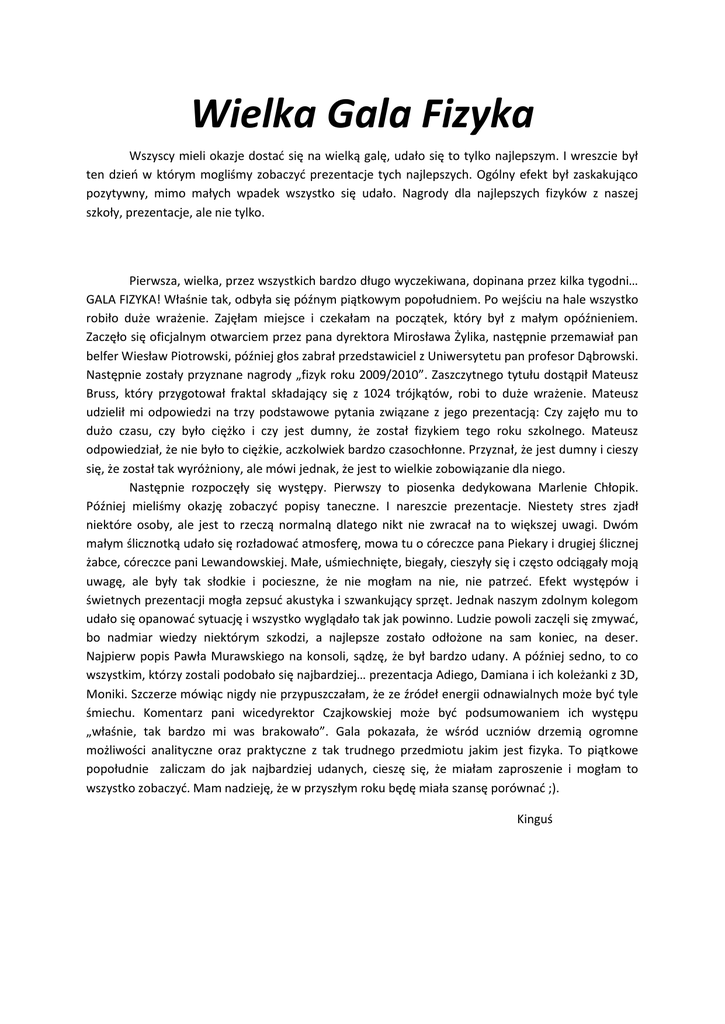 Wielka Gala Fizyka

Wszyscy mieli okazje dostać się na wielką galę, udało się to tylko najlepszym. I wreszcie był ten dzień w którym mogliśmy zobaczyć prezentacje tych najlepszych. Ogólny efekt był zaskakująco pozytywny, mimo małych wpadek wszystko się udało. Nagrody dla najlepszych fizyków z naszej szkoły, prezentacje, ale nie tylko.

Pierwsza, wielka, przez wszystkich bardzo długo wyczekiwana, dopinana przez kilka tygodni… GALA FIZYKA! Właśnie tak, odbyła się późnym piątkowym popołudniem. Po wejściu na hale wszystko robiło duże wrażenie. Zajęłam miejsce i czekałam na początek, który był z małym opóźnieniem. Zaczęło się oficjalnym otwarciem przez pana dyrektora Mirosława Żylika, następnie przemawiał pan belfer Wiesław Piotrowski, później głos zabrał przedstawiciel z Uniwersytetu pan profesor Dąbrowski. Następnie zostały przyznane nagrody „fizyk roku 2009/2010". Zaszczytnego tytułu dostąpił Mateusz Bruss, który przygotował fraktal składający się z 1024 trójkątów, robi to duże wrażenie. Mateusz udzielił mi odpowiedzi na trzy podstawowe pytania związane z jego prezentacją: Czy zajęło mu to dużo czasu, czy było ciężko i czy jest dumny, że został fizykiem tego roku szkolnego. Mateusz odpowiedział, że nie było to ciężkie, aczkolwiek bardzo czasochłonne. Przyznał, że jest dumny i cieszy się, że został tak wyróżniony, ale mówi jednak, że jest to wielkie zobowiązanie dla niego.

Następnie rozpoczęły się występy. Pierwszy to piosenka dedykowana Marlenie Chłopik. Później mieliśmy okazję zobaczyć popisy taneczne. I nareszcie prezentacje. Niestety stres zjadł niektóre osoby, ale jest to rzeczą normalną dlatego nikt nie zwracał na to większej uwagi. Dwóm małym ślicznotką udało się rozładować atmosferę, mowa tu o córeczce pana Piekary i drugiej ślicznej żabce, córeczce pani Lewandowskiej. Małe, uśmiechnięte, biegały, cieszyły się i często odciągały moją uwagę, ale były tak słodkie i pocieszne, że nie mogłam na nie, nie patrzeć. Efekt występów i świetnych prezentacji mogła zepsuć akustyka i szwankujący sprzęt. Jednak naszym zdolnym kolegom udało się opanować sytuację i wszystko wyglądało tak jak powinno. Ludzie powoli zaczęli się zmywać, bo nadmiar wiedzy niektórym szkodzi, a najlepsze zostało odłożone na sam koniec, na deser. Najpierw popis Pawła Murawskiego na konsoli, sądzę, że był bardzo udany. A później sedno, to co wszystkim, którzy zostali podobało się najbardziej… prezentacja Adiego, Damiana i ich koleżanki z 3D, Moniki. Szczerze mówiąc nigdy nie przypuszczałam, że ze źródeł energii odnawialnych może być tyle śmiechu. Komentarz pani wicedyrektor Czajkowskiej może być podsumowaniem ich występu „właśnie, tak bardzo mi was brakowało". Gala pokazała, że wśród uczniów drzemią ogromne możliwości analityczne oraz praktyczne z tak trudnego przedmiotu jakim jest fizyka. To piątkowe popołudnie zaliczam do jak najbardziej udanych, cieszę się, że miałam zaproszenie i mogłam to wszystko zobaczyć. Mam nadzieję, że w przyszłym roku będę miała szansę porównać ;).

Kinguś